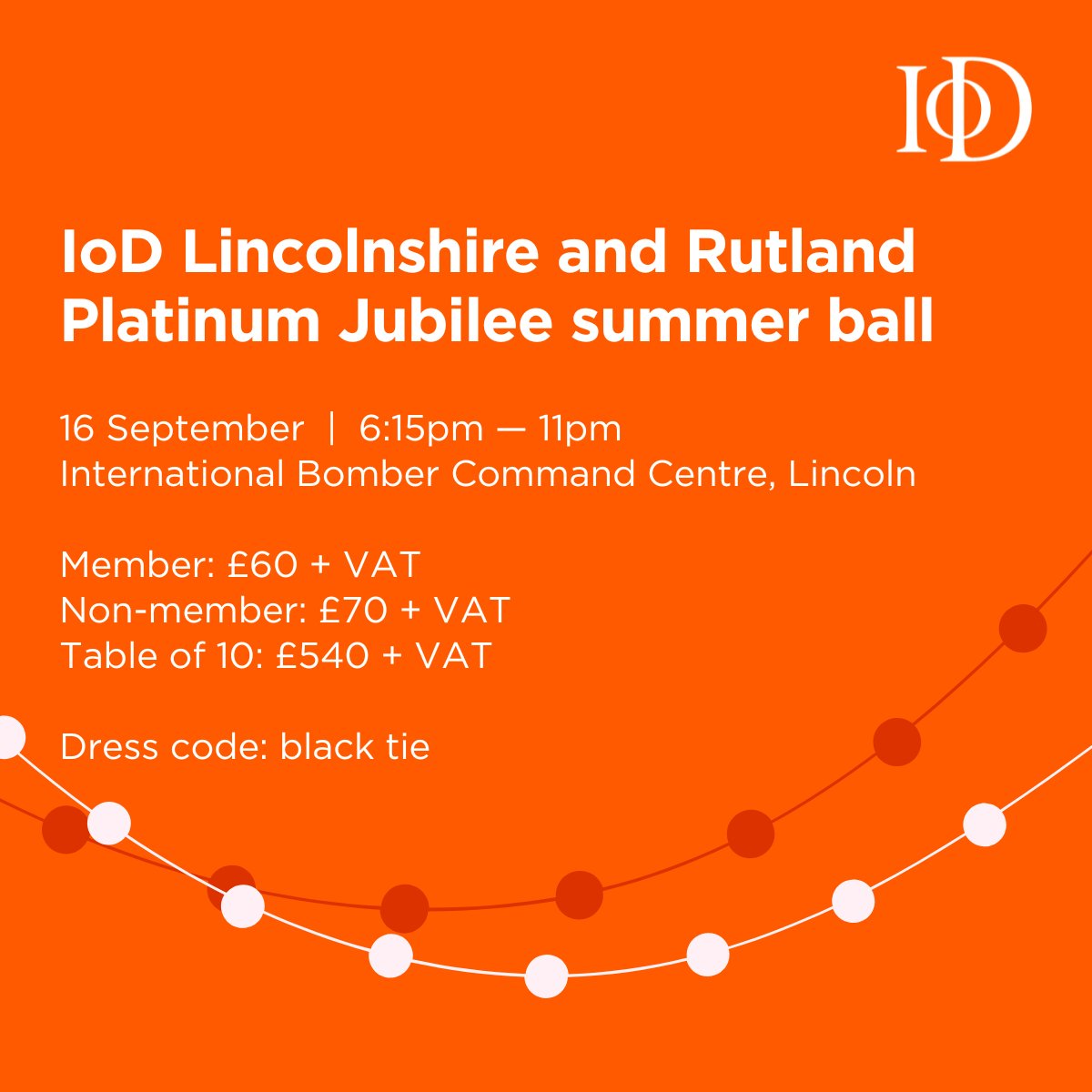 IoD

IoD Lincolnshire and Rutland Platinum Jubilee summer ball

16 September | 6:15pm — 11pm
International Bomber Command Centre, Lincoln

Member: £60 + VAT
Non-member: £70 + VAT
Table of 10: £540 + VAT

Dress code: black tie